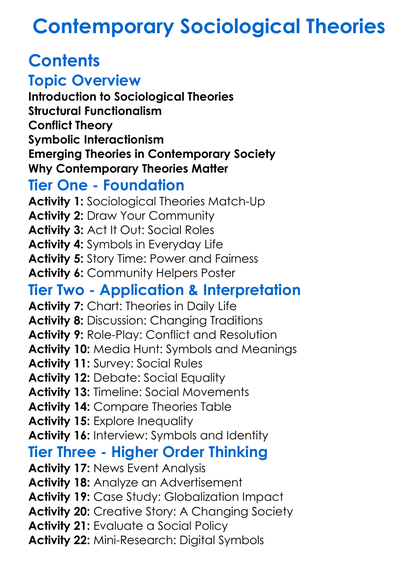 Contemporary Sociological Theories

Contents

Topic Overview

Introduction to Sociological Theories
Structural Functionalism
Conflict Theory
Symbolic Interactionism
Emerging Theories in Contemporary Society
Why Contemporary Theories Matter

Tier One - Foundation

Activity 1: Sociological Theories Match-Up
Activity 2: Draw Your Community
Activity 3: Act It Out: Social Roles
Activity 4: Symbols in Everyday Life
Activity 5: Story Time: Power and Fairness
Activity 6: Community Helpers Poster

Tier Two - Application & Interpretation

Activity 7: Chart: Theories in Daily Life
Activity 8: Discussion: Changing Traditions
Activity 9: Role-Play: Conflict and Resolution
Activity 10: Media Hunt: Symbols and Meanings
Activity 11: Survey: Social Rules
Activity 12: Debate: Social Equality
Activity 13: Timeline: Social Movements
Activity 14: Compare Theories Table
Activity 15: Explore Inequality
Activity 16: Interview: Symbols and Identity

Tier Three - Higher Order Thinking

Activity 17: News Event Analysis
Activity 18: Analyze an Advertisement
Activity 19: Case Study: Globalization Impact
Activity 20: Creative Story: A Changing Society
Activity 21: Evaluate a Social Policy
Activity 22: Mini-Research: Digital Symbols